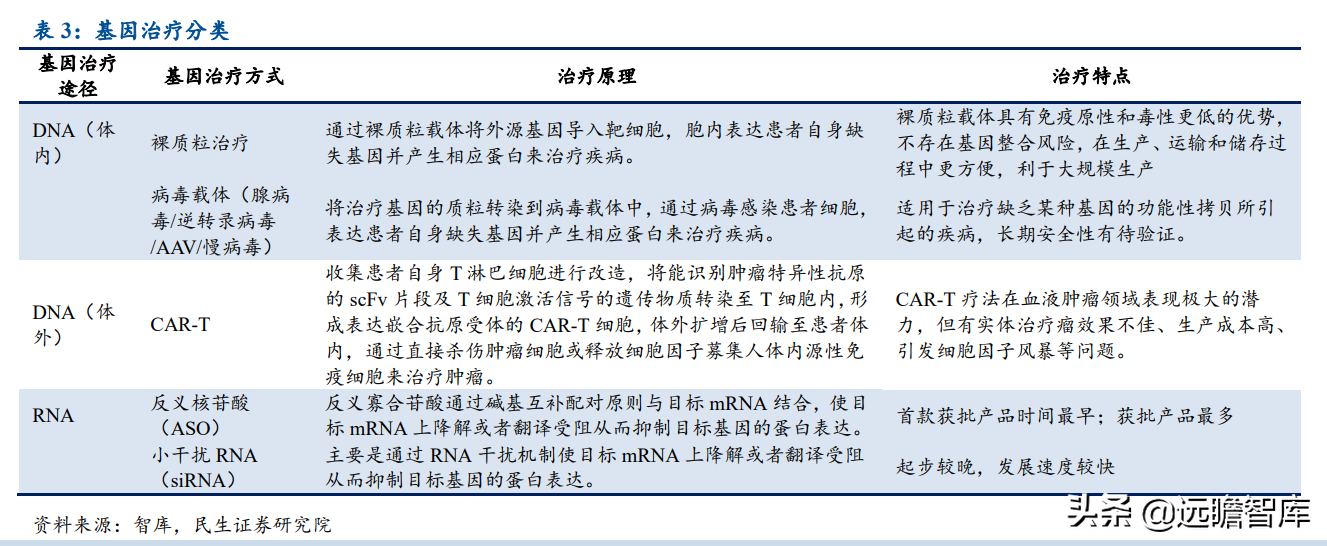 表 3：基因治疗分类

| 基因治疗途径 | 基因治疗方式 | 治疗原理 | 治疗特点 |
|---|---|---|---|
| DNA（体内） | 裸质粒治疗 | 通过裸质粒载体将外源基因导入靶细胞，胞内表达患者自身缺失基因并产生相应蛋白来治疗疾病。 | 裸质粒载体具有免疫原性和毒性更低的优势，不存在基因整合风险，在生产、运输和储存过程中更方便，利于大规模生产 |
| | 病毒载体（腺病毒/逆转录病毒/AAV/慢病毒） | 将治疗基因的质粒转染到病毒载体中，通过病毒感染患者细胞，表达患者自身缺失基因并产生相应蛋白来治疗疾病。 | 适用于治疗缺乏某种基因的功能性拷贝所引起的疾病，长期安全性有待验证。 |
| DNA（体外） | CAR-T | 收集患者自身 T 淋巴细胞进行改造，将能识别肿瘤特异性抗原的 scFv 片段及 T 细胞激活信号的遗传物质转染至 T 细胞内，形成表达嵌合抗原受体的 CAR-T 细胞，体外扩增后回输至患者体内，通过直接杀伤肿瘤细胞或释放细胞因子募集人体内源性免疫细胞来治疗肿瘤。 | CAR-T 疗法在血液肿瘤领域表现极大的潜力，但有实体治疗瘤效果不佳、生产成本高、引发细胞因子风暴等问题。 |
| RNA | 反义核苷酸（ASO） | 反义寡合苷酸通过碱基互补配对原则与目标 mRNA 结合，使目标 mRNA 上降解或者翻译受阻从而抑制目标基因的蛋白表达。 | 首款获批产品时间最早；获批产品最多 |
| | 小干扰 RNA（siRNA） | 主要是通过 RNA 干扰机制使目标 mRNA 上降解或者翻译受阻从而抑制目标基因的蛋白表达。 | 起步较晚，发展速度较快 |

资料来源：智库，民生证券研究院

头条 @远瞻智库